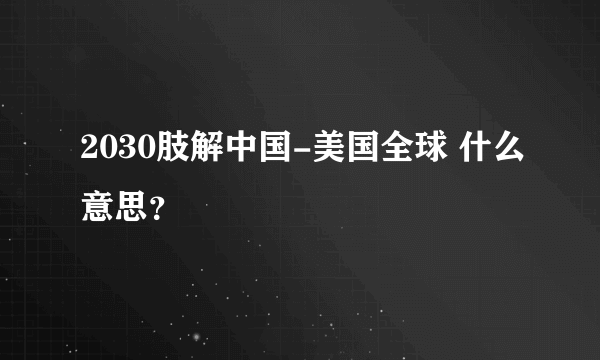 2030肢解中国-美国全球 什么意思？